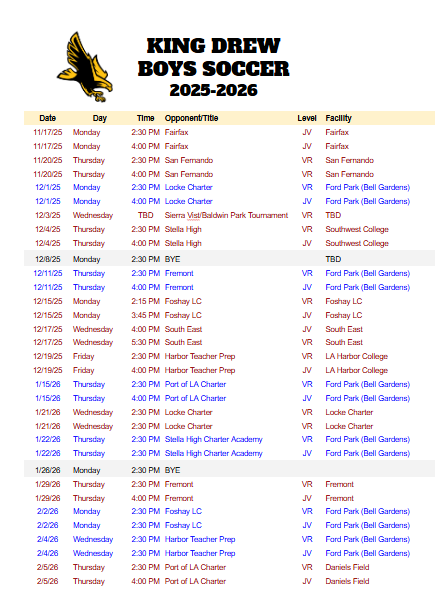 KING DREW
BOYS SOCCER
2025-2026

| Date | Day | Time | Opponent/Title | Level | Facility |
|---|---|---|---|---|---|
| 11/17/25 | Monday | 2:30 PM | Fairfax | JV | Fairfax |
| 11/17/25 | Monday | 4:00 PM | Fairfax | JV | Fairfax |
| 11/20/25 | Thursday | 2:30 PM | San Fernando | VR | San Fernando |
| 11/20/25 | Thursday | 4:00 PM | San Fernando | VR | San Fernando |
| 12/1/25 | Monday | 2:30 PM | Locke Charter | VR | Ford Park (Bell Gardens) |
| 12/1/25 | Monday | 4:00 PM | Locke Charter | JV | Ford Park (Bell Gardens) |
| 12/3/25 | Wednesday | TBD | Sierra Vist/Baldwin Park Tournament | VR | TBD |
| 12/4/25 | Thursday | 2:30 PM | Stella High | VR | Southwest College |
| 12/4/25 | Thursday | 4:00 PM | Stella High | JV | Southwest College |
| 12/8/25 | Monday | 2:30 PM | BYE | | TBD |
| 12/11/25 | Thursday | 2:30 PM | Fremont | VR | Ford Park (Bell Gardens) |
| 12/11/25 | Thursday | 4:00 PM | Fremont | JV | Ford Park (Bell Gardens) |
| 12/15/25 | Monday | 2:15 PM | Foshay LC | VR | Foshay LC |
| 12/15/25 | Monday | 3:45 PM | Foshay LC | JV | Foshay LC |
| 12/17/25 | Wednesday | 4:00 PM | South East | JV | South East |
| 12/17/25 | Wednesday | 5:30 PM | South East | VR | South East |
| 12/19/25 | Friday | 2:30 PM | Harbor Teacher Prep | VR | LA Harbor College |
| 12/19/25 | Friday | 4:00 PM | Harbor Teacher Prep | JV | LA Harbor College |
| 1/15/26 | Thursday | 2:30 PM | Port of LA Charter | VR | Ford Park (Bell Gardens) |
| 1/15/26 | Thursday | 4:00 PM | Port of LA Charter | JV | Ford Park (Bell Gardens) |
| 1/21/26 | Wednesday | 2:30 PM | Locke Charter | VR | Locke Charter |
| 1/21/26 | Wednesday | 2:30 PM | Locke Charter | VR | Locke Charter |
| 1/22/26 | Thursday | 2:30 PM | Stella High Charter Academy | VR | Ford Park (Bell Gardens) |
| 1/22/26 | Thursday | 2:30 PM | Stella High Charter Academy | JV | Ford Park (Bell Gardens) |
| 1/26/26 | Monday | 2:30 PM | BYE | | |
| 1/29/26 | Thursday | 2:30 PM | Fremont | VR | Fremont |
| 1/29/26 | Thursday | 4:00 PM | Fremont | JV | Fremont |
| 2/2/26 | Monday | 2:30 PM | Foshay LC | VR | Ford Park (Bell Gardens) |
| 2/2/26 | Monday | 2:30 PM | Foshay LC | JV | Ford Park (Bell Gardens) |
| 2/4/26 | Wednesday | 2:30 PM | Harbor Teacher Prep | VR | Ford Park (Bell Gardens) |
| 2/4/26 | Wednesday | 2:30 PM | Harbor Teacher Prep | JV | Ford Park (Bell Gardens) |
| 2/5/26 | Thursday | 2:30 PM | Port of LA Charter | VR | Daniels Field |
| 2/5/26 | Thursday | 4:00 PM | Port of LA Charter | JV | Daniels Field |